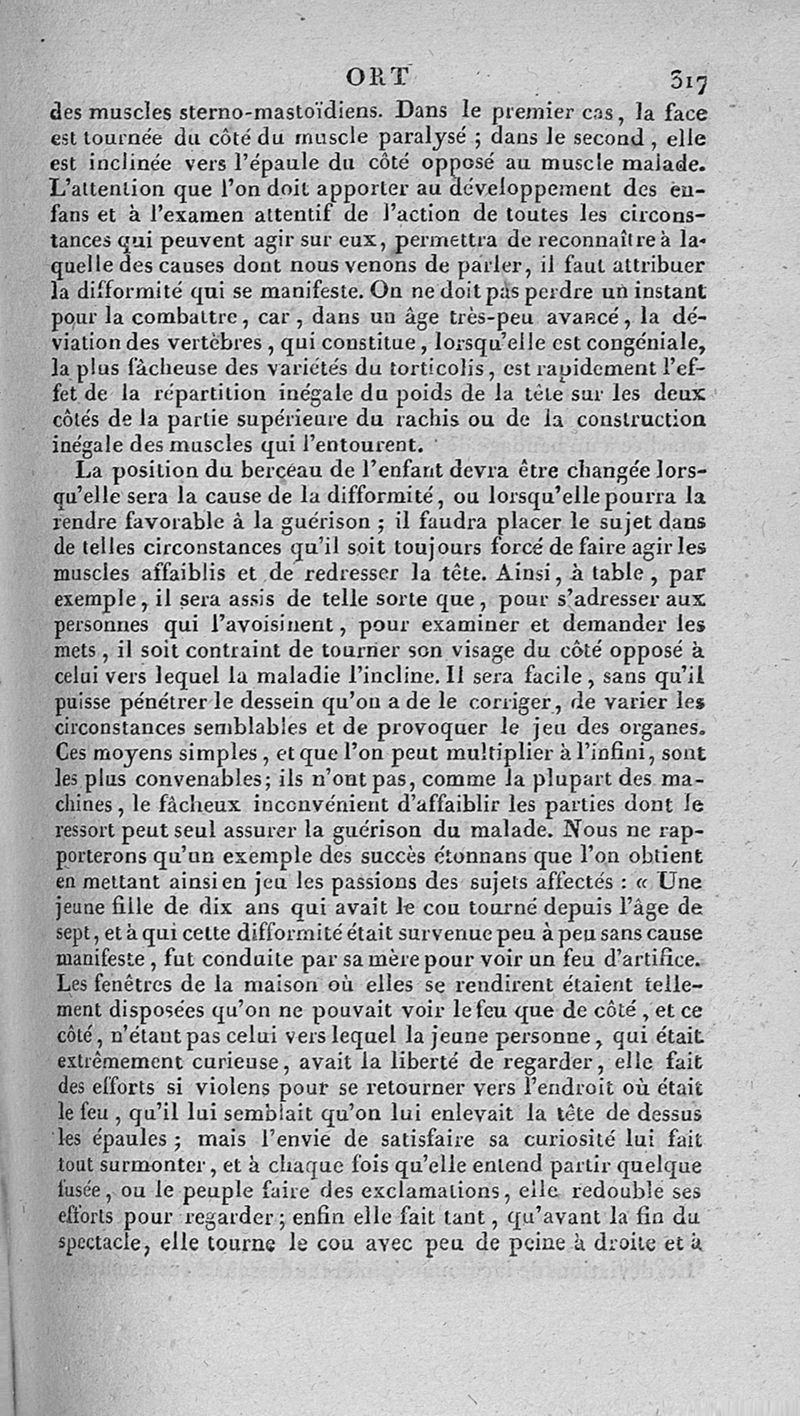 ORT 317

des muscles sterno-mastoïdiens. Dans le premier cas, la face est tournée du côté du muscle paralysé ; dans le second, elle est inclinée vers l'épaule du côté opposé au muscle malade. L'attention que l'on doit apporter au développement des enfans et à l'examen attentif de l'action de toutes les circonstances qui peuvent agir sur eux, permettra de reconnaître à laquelle des causes dont nous venons de parler, il faut attribuer la difformité qui se manifeste. On ne doit pas perdre un instant pour la combattre, car, dans un âge très-peu avancé, la déviation des vertèbres, qui constitue, lorsqu'elle est congéniale, la plus fâcheuse des variétés du torticolis, est rapidement l'effet de la répartition inégale du poids de la tête sur les deux côtés de la partie supérieure du rachis ou de la construction inégale des muscles qui l'entourent.

La position du berceau de l'enfant devra être changée lorsqu'elle sera la cause de la difformité, ou lorsqu'elle pourra la rendre favorable à la guérison ; il faudra placer le sujet dans de telles circonstances qu'il soit toujours forcé de faire agir les muscles affaiblis et de redresser la tête. Ainsi, à table, par exemple, il sera assis de telle sorte que, pour s'adresser aux personnes qui l'avoisinent, pour examiner et demander les mets, il soit contraint de tourner son visage du côté opposé à celui vers lequel la maladie l'incline. Il sera facile, sans qu'il puisse pénétrer le dessein qu'on a de le corriger, de varier les circonstances semblables et de provoquer le jeu des organes. Ces moyens simples, et que l'on peut multiplier à l'infini, sont les plus convenables; ils n'ont pas, comme la plupart des machines, le fâcheux inconvénient d'affaiblir les parties dont le ressort peut seul assurer la guérison du malade. Nous ne rapporterons qu'un exemple des succès étonnans que l'on obtient en mettant ainsi en jeu les passions des sujets affectés : « Une jeune fille de dix ans qui avait le cou tourné depuis l'âge de sept, et à qui cette difformité était survenue peu à peu sans cause manifeste, fut conduite par sa mère pour voir un feu d'artifice. Les fenêtres de la maison où elles se rendirent étaient tellement disposées qu'on ne pouvait voir le feu que de côté, et ce côté, n'étant pas celui vers lequel la jeune personne, qui était extrêmement curieuse, avait la liberté de regarder, elle fait des efforts si violens pour se retourner vers l'endroit où était le feu, qu'il lui semblait qu'on lui enlevait la tête de dessus les épaules ; mais l'envie de satisfaire sa curiosité lui fait tout surmonter, et à chaque fois qu'elle entend partir quelque fusée, ou le peuple faire des exclamations, elle redouble ses efforts pour regarder ; enfin elle fait tant, qu'avant la fin du spectacle, elle tourne le cou avec peu de peine à droite et à